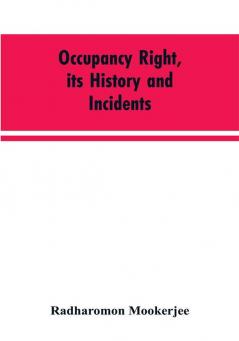 Occupancy Right, its History and Incidents

Radharomon Mookerjee